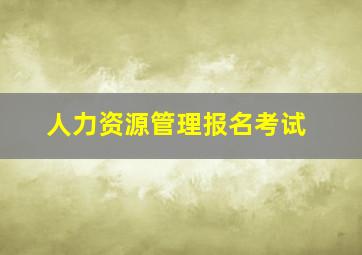 人力资源管理报名考试